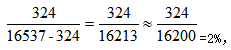 $\frac{324}{16537 - 324} = \frac{324}{16213} \approx \frac{324}{16200} = 2\%$,